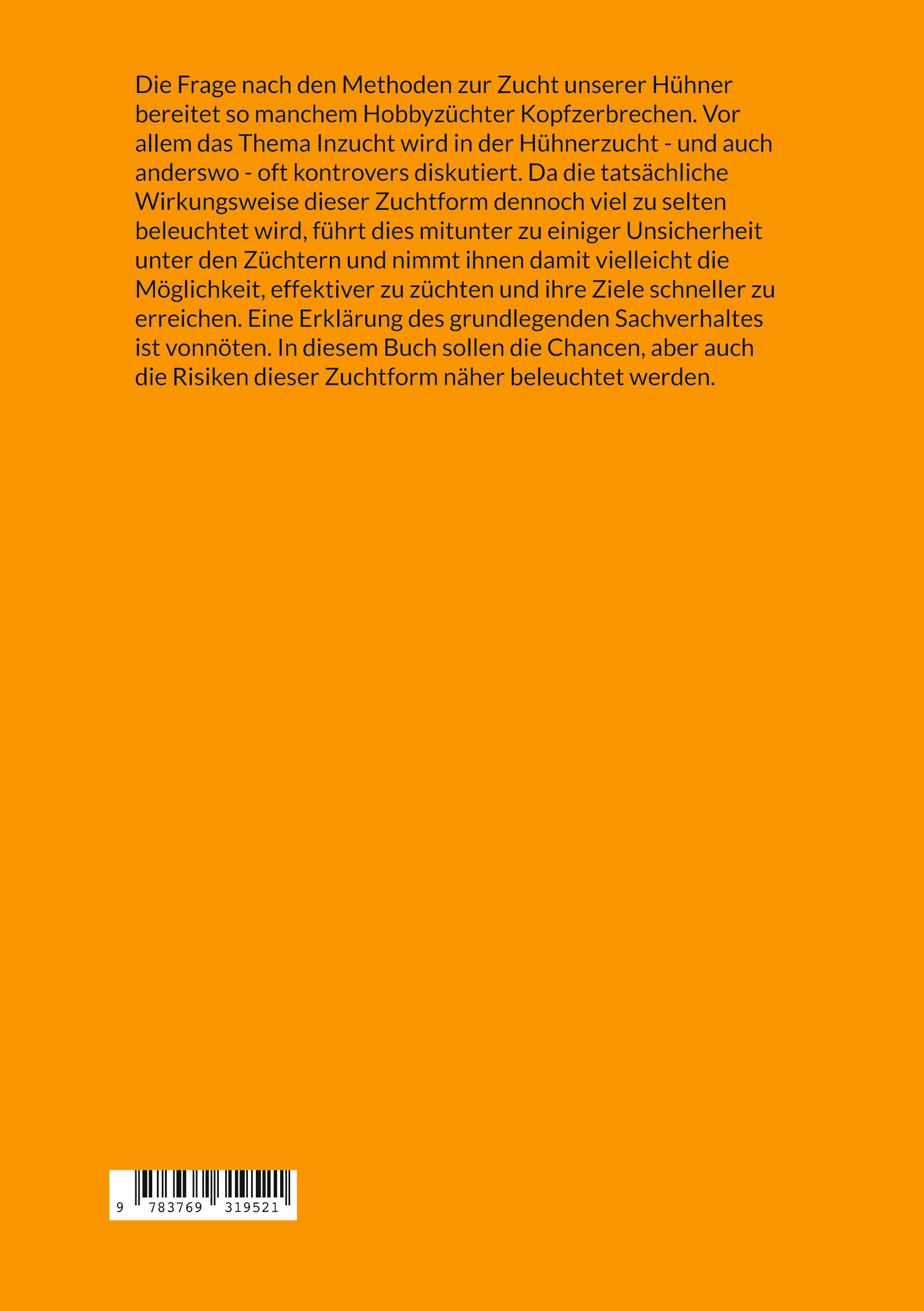 Die Frage nach den Methoden zur Zucht unserer Hühner bereitet so manchem Hobbyzüchter Kopfzerbrechen. Vor allem das Thema Inzucht wird in der Hühnerzucht - und auch anderswo - oft kontrovers diskutiert. Da die tatsächliche Wirkungsweise dieser Zuchtform dennoch viel zu selten beleuchtet wird, führt dies mitunter zu einiger Unsicherheit unter den Züchtern und nimmt ihnen damit vielleicht die Möglichkeit, effektiver zu züchten und ihre Ziele schneller zu erreichen. Eine Erklärung des grundlegenden Sachverhaltes ist vonnöten. In diesem Buch sollen die Chancen, aber auch die Risiken dieser Zuchtform näher beleuchtet werden.

9 783769 319521